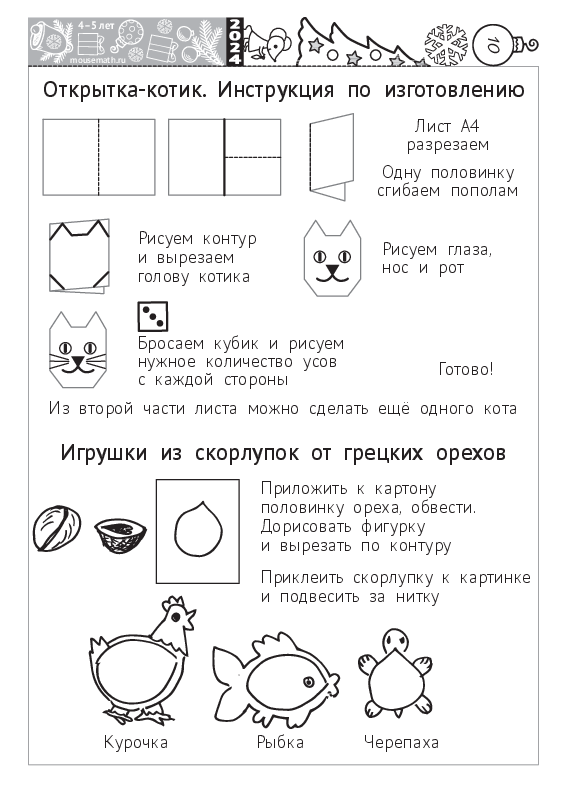 4–5 лет
mousemath.ru
2024
10

Открытка-котик. Инструкция по изготовлению

Лист А4 разрезаем

Одну половинку сгибаем пополам

Рисуем контур и вырезаем голову котика

Рисуем глаза, нос и рот

Бросаем кубик и рисуем нужное количество усов с каждой стороны

Готово!

Из второй части листа можно сделать ещё одного кота

Игрушки из скорлупок от грецких орехов

Приложить к картону половинку ореха, обвести. Дорисовать фигурку и вырезать по контуру

Приклеить скорлупку к картинке и подвесить за нитку

Курочка

Рыбка

Черепаха